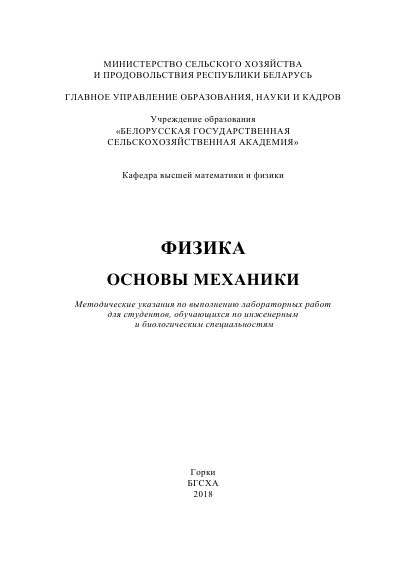 МИНИСТЕРСТВО СЕЛЬСКОГО ХОЗЯЙСТВА
И ПРОДОВОЛЬСТВИЯ РЕСПУБЛИКИ БЕЛАРУСЬ

ГЛАВНОЕ УПРАВЛЕНИЕ ОБРАЗОВАНИЯ, НАУКИ И КАДРОВ

Учреждение образования
«БЕЛОРУССКАЯ ГОСУДАРСТВЕННАЯ
СЕЛЬСКОХОЗЯЙСТВЕННАЯ АКАДЕМИЯ»

Кафедра высшей математики и физики

ФИЗИКА

ОСНОВЫ МЕХАНИКИ

Методические указания по выполнению лабораторных работ для студентов, обучающихся по инженерным и биологическим специальностям

Горки
БГСХА
2018